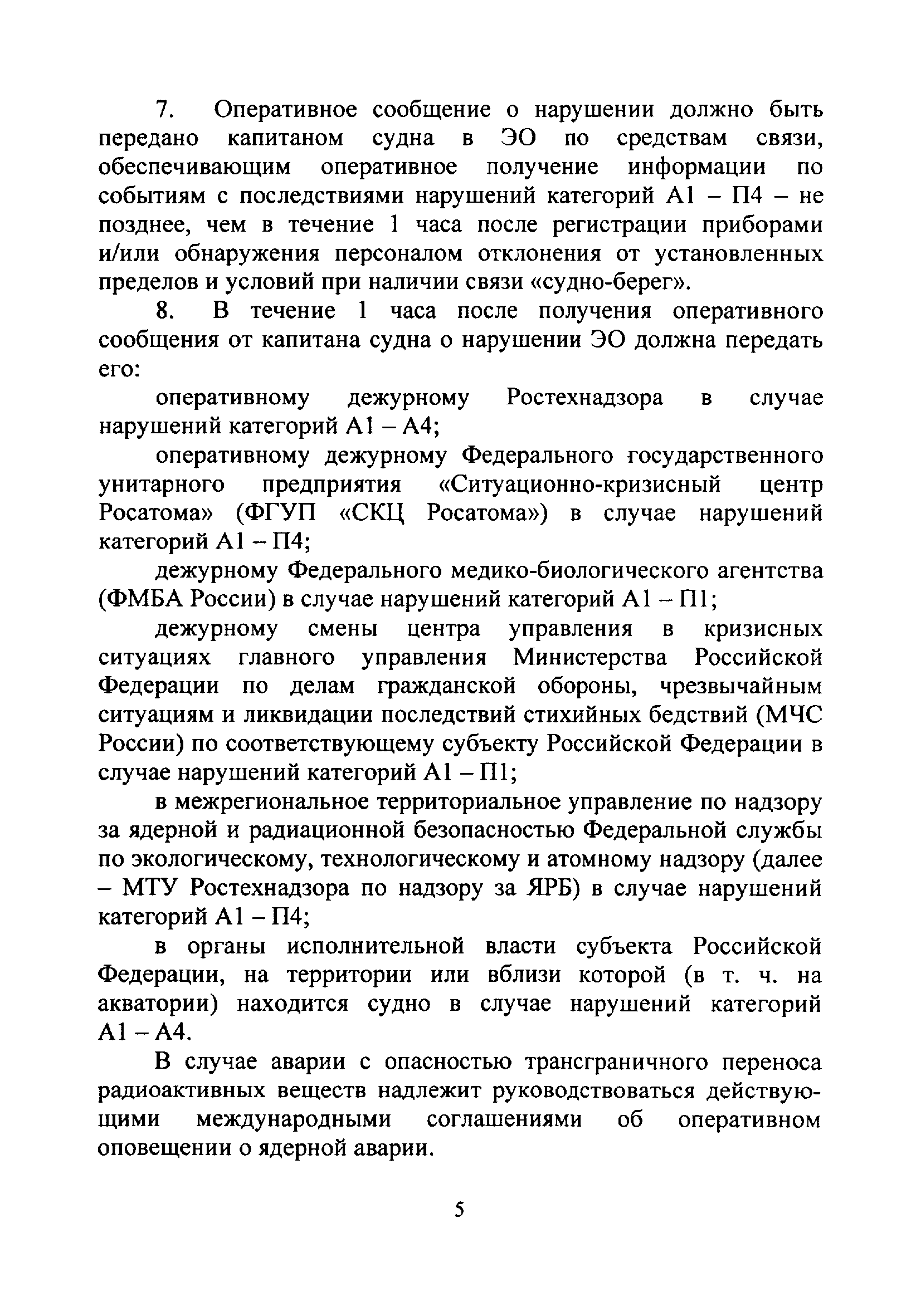 7. Оперативное сообщение о нарушении должно быть передано капитаном судна в ЭО по средствам связи, обеспечивающим оперативное получение информации по событиям с последствиями нарушений категорий А1 – П4 – не позднее, чем в течение 1 часа после регистрации приборами и/или обнаружения персоналом отклонения от установленных пределов и условий при наличии связи «судно-берег».

8. В течение 1 часа после получения оперативного сообщения от капитана судна о нарушении ЭО должна передать его:

оперативному дежурному Ростехнадзора в случае нарушений категорий А1 – А4;

оперативному дежурному Федерального государственного унитарного предприятия «Ситуационно-кризисный центр Росатома» (ФГУП «СКЦ Росатома») в случае нарушений категорий А1 – П4;

дежурному Федерального медико-биологического агентства (ФМБА России) в случае нарушений категорий А1 – П1;

дежурному смены центра управления в кризисных ситуациях главного управления Министерства Российской Федерации по делам гражданской обороны, чрезвычайным ситуациям и ликвидации последствий стихийных бедствий (МЧС России) по соответствующему субъекту Российской Федерации в случае нарушений категорий А1 – П1;

в межрегиональное территориальное управление по надзору за ядерной и радиационной безопасностью Федеральной службы по экологическому, технологическому и атомному надзору (далее – МТУ Ростехнадзора по надзору за ЯРБ) в случае нарушений категорий А1 – П4;

в органы исполнительной власти субъекта Российской Федерации, на территории или вблизи которой (в т. ч. на акватории) находится судно в случае нарушений категорий А1 – А4.

В случае аварии с опасностью трансграничного переноса радиоактивных веществ надлежит руководствоваться действующими международными соглашениями об оперативном оповещении о ядерной аварии.

5